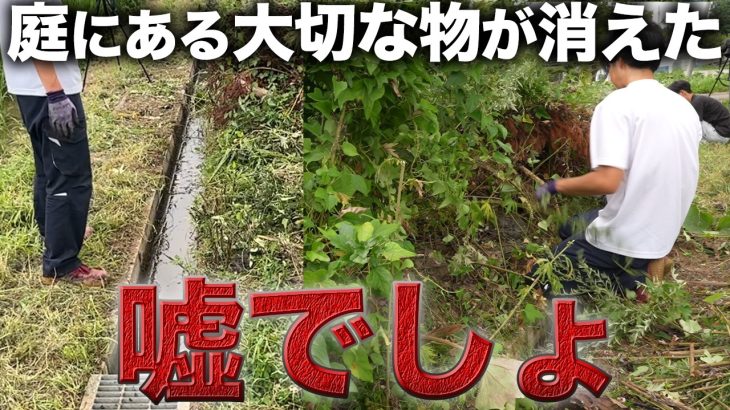 庭にある大切な物が消えた

嘘でしょ